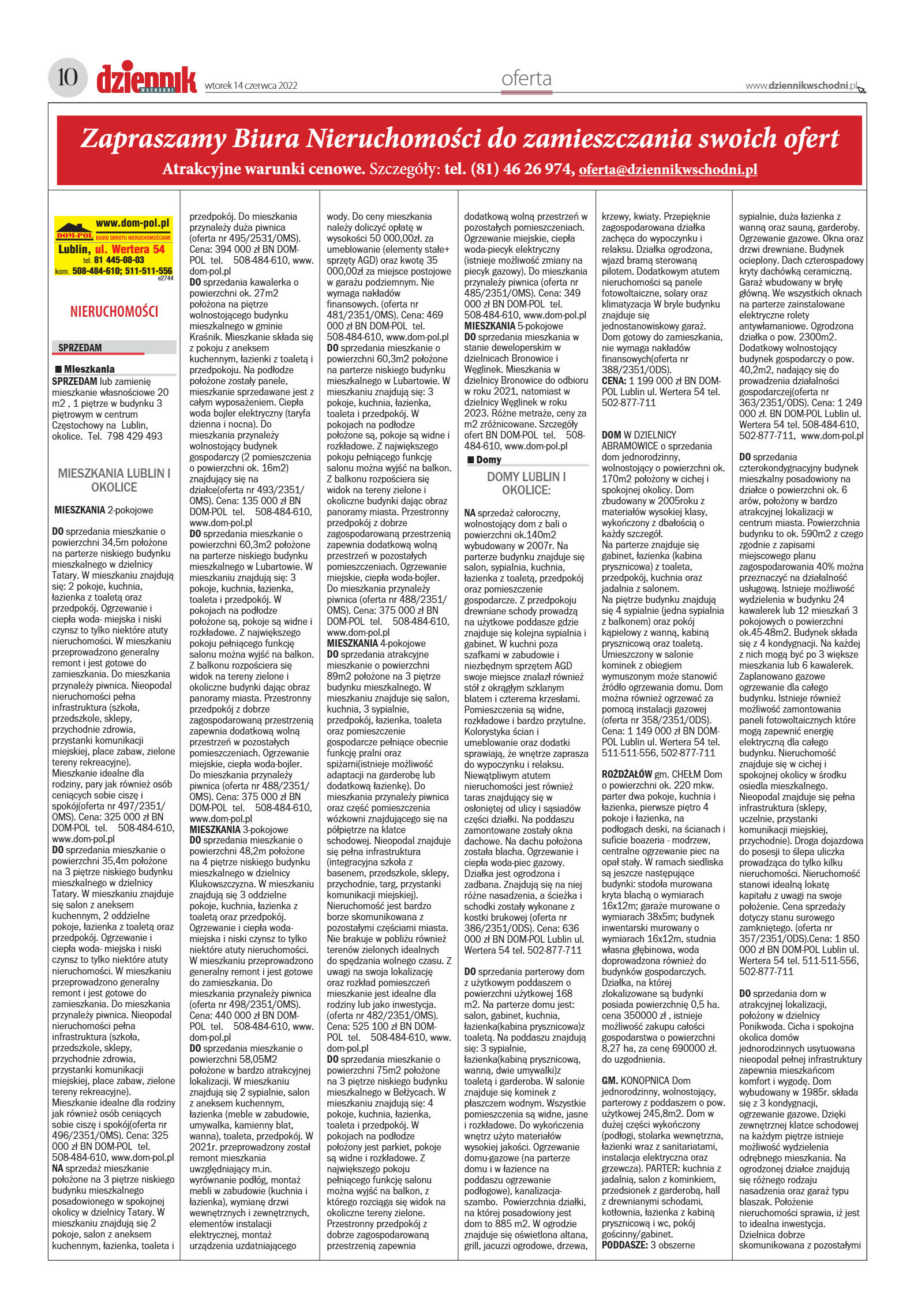 10 dziennik WSCHODNI wtorek 14 czerwca 2022 oferta www.dziennikwschodni.pl

Zapraszamy Biura Nieruchomości do zamieszczania swoich ofert
Atrakcyjne warunki cenowe. Szczegóły: tel. (81) 46 26 974, oferta@dziennikwschodni.pl

www.dom-pol.pl
DOM-POL BIURO OBROTU NIERUCHOMOŚCIAMI
Lublin, ul. Wertera 54
tel. 81 445-08-03
kom. 508-484-610; 511-511-556
e2744

NIERUCHOMOŚCI

SPRZEDAM

■ Mieszkania
SPRZEDAM lub zamienię mieszkanie własnościowe 20 m2 , 1 piętrze w budynku 3 piętrowym w centrum Częstochowy na Lublin, okolice. Tel. 798 429 493

MIESZKANIA LUBLIN I OKOLICE

MIESZKANIA 2-pokojowe

DO sprzedania mieszkanie o powierzchni 34,5m położone na parterze niskiego budynku mieszkalnego w dzielnicy Tatary. W mieszkaniu znajdują się: 2 pokoje, kuchnia, łazienka z toaletą oraz przedpokój. Ogrzewanie i ciepła woda- miejska i niski czynsz to tylko niektóre atuty nieruchomości. W mieszkaniu przeprowadzono generalny remont i jest gotowe do zamieszkania. Do mieszkania przynależy piwnica. Nieopodal nieruchomości pełna infrastruktura (szkoła, przedszkole, sklepy, przychodnie zdrowia, przystanki komunikacji miejskiej, place zabaw, zielone tereny rekreacyjne).
Mieszkanie idealne dla rodziny, pary jak również osób ceniących sobie ciszę i spokój(oferta nr 497/2351/OMS). Cena: 325 000 zł BN DOM-POL tel. 508-484-610, www.dom-pol.pl
DO sprzedania mieszkanie o powierzchni 35,4m położone na 3 piętrze niskiego budynku mieszkalnego w dzielnicy Tatary. W mieszkaniu znajduje się salon z aneksem kuchennym, 2 oddzielne pokoje, łazienka z toaletą oraz przedpokój. Ogrzewanie i ciepła woda- miejska i niski czynsz to tylko niektóre atuty nieruchomości. W mieszkaniu przeprowadzono generalny remont i jest gotowe do zamieszkania. Do mieszkania przynależy piwnica. Nieopodal nieruchomości pełna infrastruktura (szkoła, przedszkole, sklepy, przychodnie zdrowia, przystanki komunikacji miejskiej, place zabaw, zielone tereny rekreacyjne).
Mieszkanie idealne dla rodziny jak również osób ceniących sobie ciszę i spokój(oferta nr 496/2351/OMS). Cena: 325 000 zł BN DOM-POL tel. 508-484-610, www.dom-pol.pl
NA sprzedaż mieszkanie położone na 3 piętrze niskiego budynku mieszkalnego posadowionego w spokojnej okolicy w dzielnicy Tatary. W mieszkaniu znajdują się 2 pokoje, salon z aneksem kuchennym, łazienka, toaleta i przedpokój. Do mieszkania przynależy duża piwnica (oferta nr 495/2531/OMS). Cena: 394 000 zł BN DOM-POL tel. 508-484-610, www.dom-pol.pl
DO sprzedania kawalerka o powierzchni ok. 27m2 położona na piętrze wolnostojącego budynku mieszkalnego w gminie Kraśnik. Mieszkanie składa się z pokoju z aneksem kuchennym, łazienki z toaletą i przedpokoju. Na podłodze położone zostały panele, mieszkanie sprzedawane jest z całym wyposażeniem. Ciepła woda bojler elektryczny (taryfa dzienna i nocna). Do mieszkania przynależy wolnostojący budynek gospodarczy (2 pomieszczenia o powierzchni ok. 16m2) znajdujący się na działce(oferta nr 493/2351/OMS). Cena: 135 000 zł BN DOM-POL tel. 508-484-610, www.dom-pol.pl
DO sprzedania mieszkanie o powierzchni 60,3m2 położone na parterze niskiego budynku mieszkalnego w Lubartowie. W mieszkaniu znajdują się: 3 pokoje, kuchnia, łazienka, toaleta i przedpokój. W pokojach na podłodze położone są, pokoje są widne i rozkładowe. Z największego pokoju pełniącego funkcję salonu można wyjść na balkon. Z balkonu rozpościera się widok na tereny zielone i okoliczne budynki dając obraz panoramy miasta. Przestronny przedpokój z dobrze zagospodarowaną przestrzenią zapewnia dodatkową wolną przestrzeń w pozostałych pomieszczeniach. Ogrzewanie miejskie, ciepła woda-bojler. Do mieszkania przynależy piwnica (oferta nr 488/2351/OMS). Cena: 375 000 zł BN DOM-POL tel. 508-484-610, www.dom-pol.pl
MIESZKANIA 3-pokojowe
DO sprzedania mieszkanie o powierzchni 48,2m położone na 4 piętrze niskiego budynku mieszkalnego w dzielnicy Klukowszczyzna. W mieszkaniu znajdują się 3 oddzielne pokoje, kuchnia, łazienka z toaletą oraz przedpokój. Ogrzewanie i ciepła woda- miejska i niski czynsz to tylko niektóre atuty nieruchomości. W mieszkaniu przeprowadzono generalny remont i jest gotowe do zamieszkania. Do mieszkania przynależy piwnica (oferta nr 498/2351/OMS). Cena: 440 000 zł BN DOM-POL tel. 508-484-610, www.dom-pol.pl
DO sprzedania mieszkanie o powierzchni 58,05M2 położone w bardzo atrakcyjnej lokalizacji. W mieszkaniu znajdują się 2 sypialnie, salon z aneksem kuchennym, łazienka (meble w zabudowie, umywalka, kamienny blat, wanna), toaleta, przedpokój. W 2021r. przeprowadzony został remont mieszkania uwzględniający m.in. wyrównanie podłóg, montaż mebli w zabudowie (kuchnia i łazienka), wymianę drzwi wewnętrznych i zewnętrznych, elementów instalacji elektrycznej, montaż urządzenia uzdatniającego wody. Do ceny mieszkania należy doliczyć opłatę w wysokości 50 000,00zł. za umeblowanie (elementy stałe+ sprzęty AGD) oraz kwotę 35 000,00zł za miejsce postojowe w garażu podziemnym. Nie wymaga nakładów finansowych. (oferta nr 481/2351/OMS). Cena: 469 000 zł BN DOM-POL tel. 508-484-610, www.dom-pol.pl
DO sprzedania mieszkanie o powierzchni 60,3m2 położone na parterze niskiego budynku mieszkalnego w Lubartowie. W mieszkaniu znajdują się: 3 pokoje, kuchnia, łazienka, toaleta i przedpokój. W pokojach na podłodze położone są, pokoje są widne i rozkładowe. Z największego pokoju pełniącego funkcję salonu można wyjść na balkon. Z balkonu rozpościera się widok na tereny zielone i okoliczne budynki dając obraz panoramy miasta. Przestronny przedpokój z dobrze zagospodarowaną przestrzenią zapewnia dodatkową wolną przestrzeń w pozostałych pomieszczeniach. Ogrzewanie miejskie, ciepła woda-bojler. Do mieszkania przynależy piwnica (oferta nr 488/2351/OMS). Cena: 375 000 zł BN DOM-POL tel. 508-484-610, www.dom-pol.pl
MIESZKANIA 4-pokojowe
DO sprzedania atrakcyjne mieszkanie o powierzchni 89m2 położone na 3 piętrze budynku mieszkalnego. W mieszkaniu znajduje się salon, kuchnia, 3 sypialnie, przedpokój, łazienka, toaleta oraz pomieszczenie gospodarcze pełniące obecnie funkcję pralni oraz spiżarni(istnieje możliwość adaptacji na garderobę lub dodatkową łazienkę). Do mieszkania przynależy piwnica oraz część pomieszczenia wózkowni znajdującego się na półpiętrze na klatce schodowej. Nieopodal znajduje się pełna infrastruktura (integracyjna szkoła z basenem, przedszkole, sklepy, przychodnie, targ, przystanki komunikacji miejskiej). Nieruchomość jest bardzo borze skomunikowana z pozostałymi częściami miasta. Nie brakuje w pobliżu również terenów zielonych idealnych do spędzania wolnego czasu. Z uwagi na swoja lokalizację oraz rozkład pomieszczeń mieszkanie jest idealne dla rodziny lub jako inwestycja. (oferta nr 482/2351/OMS). Cena: 525 100 zł BN DOM-POL tel. 508-484-610, www.dom-pol.pl
DO sprzedania mieszkanie o powierzchni 75m2 położone na 3 piętrze niskiego budynku mieszkalnego w Bełżycach. W mieszkaniu znajdują się: 4 pokoje, kuchnia, łazienka, toaleta i przedpokój. W pokojach na podłodze położony jest parkiet, pokoje są widne i rozkładowe. Z największego pokoju pełniącego funkcję salonu można wyjść na balkon, z którego rozciąga się widok na okoliczne tereny zielone. Przestronny przedpokój z dobrze zagospodarowaną przestrzenią zapewnia dodatkową wolną przestrzeń w pozostałych pomieszczeniach. Ogrzewanie miejskie, ciepła woda-piecyk elektryczny (istnieje możliwość zmiany na piecyk gazowy). Do mieszkania przynależy piwnica (oferta nr 485/2351/OMS). Cena: 349 000 zł BN DOM-POL tel. 508-484-610, www.dom-pol.pl
MIESZKANIA 5-pokojowe
DO sprzedania mieszkania w stanie deweloperskim w dzielnicach Bronowice i Węglinek. Mieszkania w dzielnicy Bronowice do odbioru w roku 2021, natomiast w dzielnicy Węglinek w roku 2023. Różne metraże, ceny za m2 zróżnicowane. Szczegóły ofert BN DOM-POL tel. 508-484-610, www.dom-pol.pl
■ Domy
DOMY LUBLIN I OKOLICE:

NA sprzedaż całoroczny, wolnostojący dom z bali o powierzchni ok.140m2 wybudowany w 2007r. Na parterze budynku znajduje się salon, sypialnia, kuchnia, łazienka z toaletą, przedpokój oraz pomieszczenie gospodarcze. Z przedpokoju drewniane schody prowadzą na użytkowe poddasze gdzie znajduje się kolejna sypialnia i gabinet. W kuchni poza szafkami w zabudowie i niezbędnym sprzętem AGD swoje miejsce znalazł również stół z okrągłym szklanym blatem i czterema krzesłami. Pomieszczenia są widne, rozkładowe i bardzo przytulne. Kolorystyka ścian i umeblowanie oraz dodatki sprawiają, że wnętrze zaprasza do wypoczynku i relaksu. Niewątpliwym atutem nieruchomości jest również taras znajdujący się w osłoniętej od ulicy i sąsiadów części działki. Na poddaszu zamontowane zostały okna dachowe. Na dachu położona została blacha. Ogrzewanie i ciepła woda-piec gazowy. Działka jest ogrodzona i zadbana. Znajdują się na niej różne nasadzenia, a ścieżka i schodki zostały wykonane z kostki brukowej (oferta nr 386/2351/ODS). Cena: 636 000 zł BN DOM-POL Lublin ul. Wertera 54 tel. 502-877-711

DO sprzedania parterowy dom z użytkowym poddaszem o powierzchni użytkowej 168 m2. Na parterze domu jest: salon, gabinet, kuchnia, łazienka(kabina prysznicowa)z toaletą. Na poddaszu znajdują się: 3 sypialnie, łazienka(kabiną prysznicową, wanną, dwie umywalki)z toaletą i garderoba. W salonie znajduje się kominek z płaszczem wodnym. Wszystkie pomieszczenia są widne, jasne i rozkładowe. Do wykończenia wnętrz użyto materiałów wysokiej jakości. Ogrzewanie domu-gazowe (na parterze domu i w łazience na poddaszu ogrzewanie podłogowe), kanalizacja-szambo. Powierzchnia działki, na której posadowiony jest dom to 885 m2. W ogrodzie znajduje się oświetlona altana, grill, jacuzzi ogrodowe, drzewa, krzewy, kwiaty. Przepięknie zagospodarowana działka zachęca do wypoczynku i relaksu. Działka ogrodzona, wjazd bramą sterowaną pilotem. Dodatkowym atutem nieruchomości są panele fotowoltaiczne, solary oraz klimatyzacja W bryle budynku znajduje się jednostanowiskowy garaż. Dom gotowy do zamieszkania, nie wymaga nakładów finansowych(oferta nr 388/2351/ODS).
CENA: 1 199 000 zł BN DOM-POL Lublin ul. Wertera 54 tel. 502-877-711

DOM W DZIELNICY ABRAMOWICE o sprzedania dom jednorodzinny, wolnostojący o powierzchni ok. 170m2 położony w cichej i spokojnej okolicy. Dom zbudowany w 2005roku z materiałów wysokiej klasy, wykończony z dbałością o każdy szczegół.
Na parterze znajduje się gabinet, łazienka (kabina prysznicowa) z toaleta, przedpokój, kuchnia oraz jadalnia z salonem.
Na piętrze budynku znajdują się 4 sypialnie (jedna sypialnia z balkonem) oraz pokój kąpielowy z wanną, kabiną prysznicową oraz toaletą. Umieszczony w salonie kominek z obiegiem wymuszonym może stanowić źródło ogrzewania domu. Dom można również ogrzewać za pomocą instalacji gazowej (oferta nr 358/2351/ODS). Cena: 1 149 000 zł BN DOM-POL Lublin ul. Wertera 54 tel. 511-511-556, 502-877-711

ROŻDŻAŁÓW gm. CHEŁM Dom o powierzchni ok. 220 mkw. parter dwa pokoje, kuchnia i łazienka, pierwsze piętro 4 pokoje i łazienka, na podłogach deski, na ścianach i suficie boazeria - modrzew, centralne ogrzewanie piec na opał stały. W ramach siedliska są jeszcze następujące budynki: stodoła murowana kryta blachą o wymiarach 16x12m; garaże murowane o wymiarach 38x5m; budynek inwentarski murowany o wymiarach 16x12m, studnia własna głębinowa, woda doprowadzona również do budynków gospodarczych. Działka, na której zlokalizowane są budynki posiada powierzchnię 0,5 ha. cena 350000 zł , istnieje możliwość zakupu całości gospodarstwa o powierzchni 8,27 ha, za cenę 690000 zł. do uzgodnienia.

GM. KONOPNICA Dom jednorodzinny, wolnostojący, parterowy z poddaszem o pow. użytkowej 245,8m2. Dom w dużej części wykończony (podłogi, stolarka wewnętrzna, łazienki wraz z sanitariatami, instalacja elektryczna oraz grzewcza). PARTER: kuchnia z jadalnią, salon z kominkiem, przedsionek z garderobą, hall z drewnianymi schodami, kotłownia, łazienka z kabiną prysznicową i wc, pokój gościnny/gabinet.
PODDASZE: 3 obszerne sypialnie, duża łazienka z wanną oraz sauną, garderoby. Ogrzewanie gazowe. Okna oraz drzwi drewniane. Budynek ocieplony. Dach czterospadowy kryty dachówką ceramiczną. Garaż wbudowany w bryłę główną. We wszystkich oknach na parterze zainstalowane elektryczne rolety antywłamaniowe. Ogrodzona działka o pow. 2300m2. Dodatkowy wolnostojący budynek gospodarczy o pow. 40,2m2, nadający się do prowadzenia działalności gospodarczej(oferta nr 363/2351/ODS). Cena: 1 249 000 zł. BN DOM-POL Lublin ul. Wertera 54 tel. 508-484-610, 502-877-711, www.dom-pol.pl

DO sprzedania czterokondygnacyjny budynek mieszkalny posadowiony na działce o powierzchni ok. 6 arów, położony w bardzo atrakcyjnej lokalizacji w centrum miasta. Powierzchnia budynku to ok. 590m2 z czego zgodnie z zapisami miejscowego planu zagospodarowania 40% można przeznaczyć na działalność usługową. Istnieje możliwość wydzielenia w budynku 24 kawalerek lub 12 mieszkań 3 pokojowych o powierzchni ok.45-48m2. Budynek składa się z 4 kondygnacji. Na każdej z nich mogą być po 3 większe mieszkania lub 6 kawalerek. Zaplanowano gazowe ogrzewanie dla całego budynku. Istnieje również możliwość zamontowania paneli fotowoltaicznych które mogą zapewnić energię elektryczną dla całego budynku. Nieruchomość znajduje się w cichej i spokojnej okolicy w środku osiedla mieszkalnego. Nieopodal znajduje się pełna infrastruktura (sklepy, uczelnie, przystanki komunikacji miejskiej, przychodnie). Droga dojazdowa do posesji to ślepa uliczka prowadząca do tylko kilku nieruchomości. Nieruchomość stanowi idealną lokatę kapitału z uwagi na swoje położenie. Cena sprzedaży dotyczy stanu surowego zamkniętego. (oferta nr 357/2351/ODS).Cena: 1 850 000 zł BN DOM-POL Lublin ul. Wertera 54 tel. 511-511-556, 502-877-711

DO sprzedania dom w atrakcyjnej lokalizacji, położony w dzielnicy Ponikwoda. Cicha i spokojna okolica domów jednorodzinnych usytuowana nieopodal pełnej infrastruktury zapewnia mieszkańcom komfort i wygodę. Dom wybudowany w 1985r. składa się z 3 kondygnacji, ogrzewanie gazowe. Dzięki zewnętrznej klatce schodowej na każdym piętrze istnieje możliwość wydzielenia odrębnego mieszkania. Na ogrodzonej działce znajdują się różnego rodzaju nasadzenia oraz garaż typu blaszak. Położenie nieruchomości sprawia, iż jest to idealna inwestycja. Dzielnica dobrze skomunikowana z pozostałymi